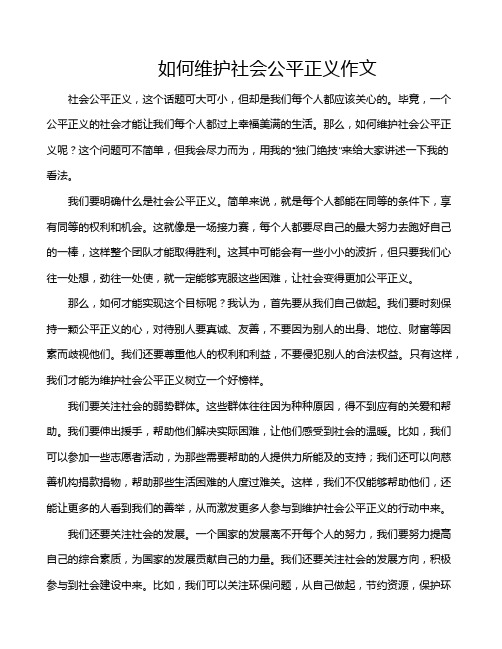 如何维护社会公平正义作文

社会公平正义，这个话题可大可小，但却是我们每个人都应该关心的。毕竟，一个公平正义的社会才能让我们每个人都过上幸福美满的生活。那么，如何维护社会公平正义呢？这个问题可不简单，但我会尽力而为，用我的"独门绝技"来给大家讲述一下我的看法。

我们要明确什么是社会公平正义。简单来说，就是每个人都能在同等的条件下，享有同等的权利和机会。这就像是一场接力赛，每个人都要尽自己的最大努力去跑好自己的一棒，这样整个团队才能取得胜利。这其中可能会有一些小小的波折，但只要我们心往一处想，劲往一处使，就一定能够克服这些困难，让社会变得更加公平正义。

那么，如何才能实现这个目标呢？我认为，首先要从我们自己做起。我们要时刻保持一颗公平正义的心，对待别人要真诚、友善，不要因为别人的出身、地位、财富等因素而歧视他们。我们还要尊重他人的权利和利益，不要侵犯别人的合法权益。只有这样，我们才能为维护社会公平正义树立一个好榜样。

我们要关注社会的弱势群体。这些群体往往因为种种原因，得不到应有的关爱和帮助。我们要伸出援手，帮助他们解决实际困难，让他们感受到社会的温暖。比如，我们可以参加一些志愿者活动，为那些需要帮助的人提供力所能及的支持；我们还可以向慈善机构捐款捐物，帮助那些生活困难的人度过难关。这样，我们不仅能够帮助他们，还能让更多的人看到我们的善举，从而激发更多人参与到维护社会公平正义的行动中来。

我们还要关注社会的发展。一个国家的发展离不开每个人的努力，我们要努力提高自己的综合素质，为国家的发展贡献自己的力量。我们还要关注社会的发展方向，积极参与到社会建设中来。比如，我们可以关注环保问题，从自己做起，节约资源，保护环